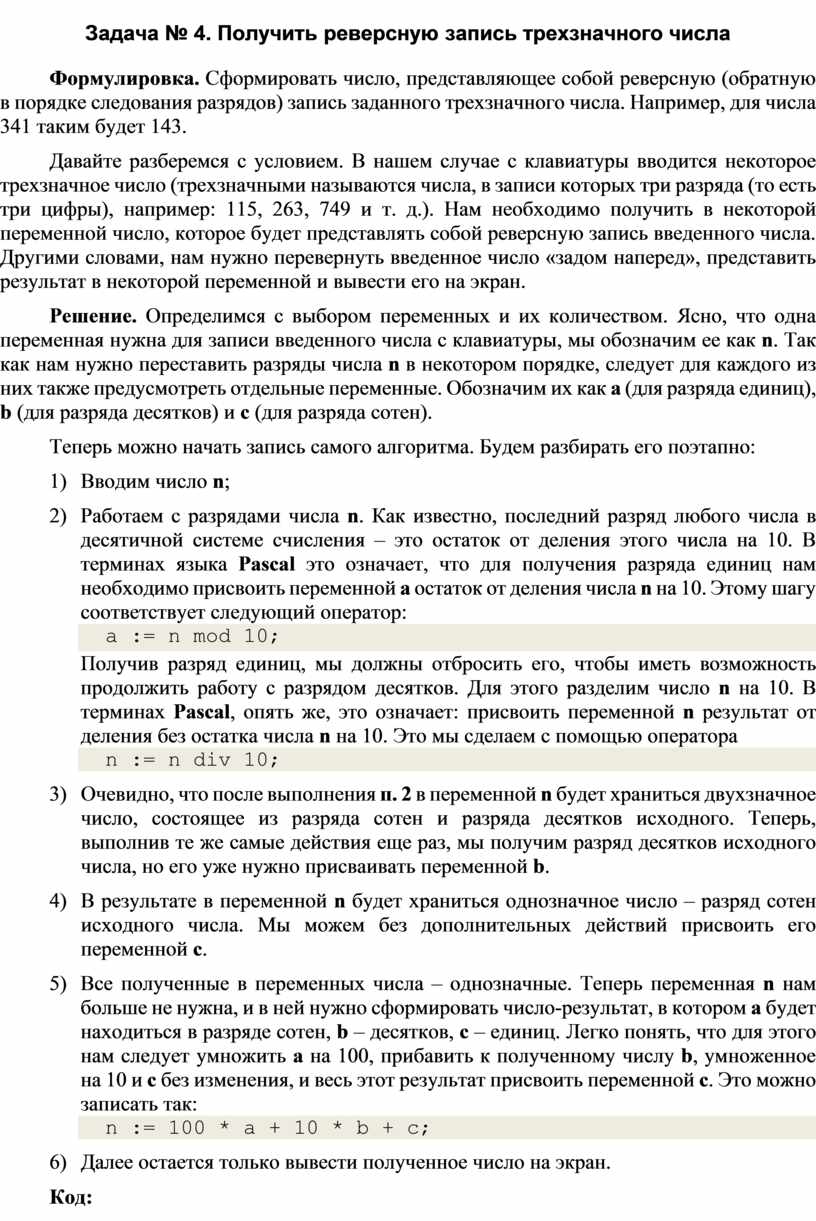 Задача № 4. Получить реверсную запись трехзначного числа

Формулировка. Сформировать число, представляющее собой реверсную (обратную в порядке следования разрядов) запись заданного трехзначного числа. Например, для числа 341 таким будет 143.

Давайте разберемся с условием. В нашем случае с клавиатуры вводится некоторое трехзначное число (трехзначными называются числа, в записи которых три разряда (то есть три цифры), например: 115, 263, 749 и т. д.). Нам необходимо получить в некоторой переменной число, которое будет представлять собой реверсную запись введенного числа. Другими словами, нам нужно перевернуть введенное число «задом наперед», представить результат в некоторой переменной и вывести его на экран.

Решение. Определимся с выбором переменных и их количеством. Ясно, что одна переменная нужна для записи введенного числа с клавиатуры, мы обозначим ее как n. Так как нам нужно переставить разряды числа n в некотором порядке, следует для каждого из них также предусмотреть отдельные переменные. Обозначим их как a (для разряда единиц), b (для разряда десятков) и c (для разряда сотен).

Теперь можно начать запись самого алгоритма. Будем разбирать его поэтапно:

1) Вводим число n;

2) Работаем с разрядами числа n. Как известно, последний разряд любого числа в десятичной системе счисления – это остаток от деления этого числа на 10. В терминах языка Pascal это означает, что для получения разряда единиц нам необходимо присвоить переменной a остаток от деления числа n на 10. Этому шагу соответствует следующий оператор:
a := n mod 10;
Получив разряд единиц, мы должны отбросить его, чтобы иметь возможность продолжить работу с разрядом десятков. Для этого разделим число n на 10. В терминах Pascal, опять же, это означает: присвоить переменной n результат от деления без остатка числа n на 10. Это мы сделаем с помощью оператора
n := n div 10;

3) Очевидно, что после выполнения п. 2 в переменной n будет храниться двухзначное число, состоящее из разряда сотен и разряда десятков исходного. Теперь, выполнив те же самые действия еще раз, мы получим разряд десятков исходного числа, но его уже нужно присваивать переменной b.

4) В результате в переменной n будет храниться однозначное число – разряд сотен исходного числа. Мы можем без дополнительных действий присвоить его переменной c.

5) Все полученные в переменных числа – однозначные. Теперь переменная n нам больше не нужна, и в ней нужно сформировать число-результат, в котором a будет находиться в разряде сотен, b – десятков, c – единиц. Легко понять, что для этого нам следует умножить a на 100, прибавить к полученному числу b, умноженное на 10 и c без изменения, и весь этот результат присвоить переменной c. Это можно записать так:
n := 100 * a + 10 * b + c;

6) Далее остается только вывести полученное число на экран.

Код: